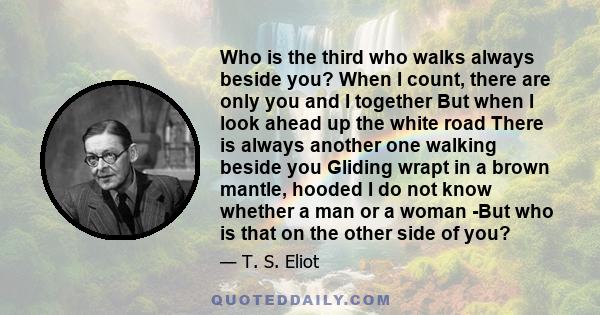 Who is the third who walks always beside you? When I count, there are only you and I together But when I look ahead up the white road There is always another one walking beside you Gliding wrapt in a brown mantle, hooded I do not know whether a man or a woman -But who is that on the other side of you?

— T. S. Eliot

QUOTEDDAILY.COM